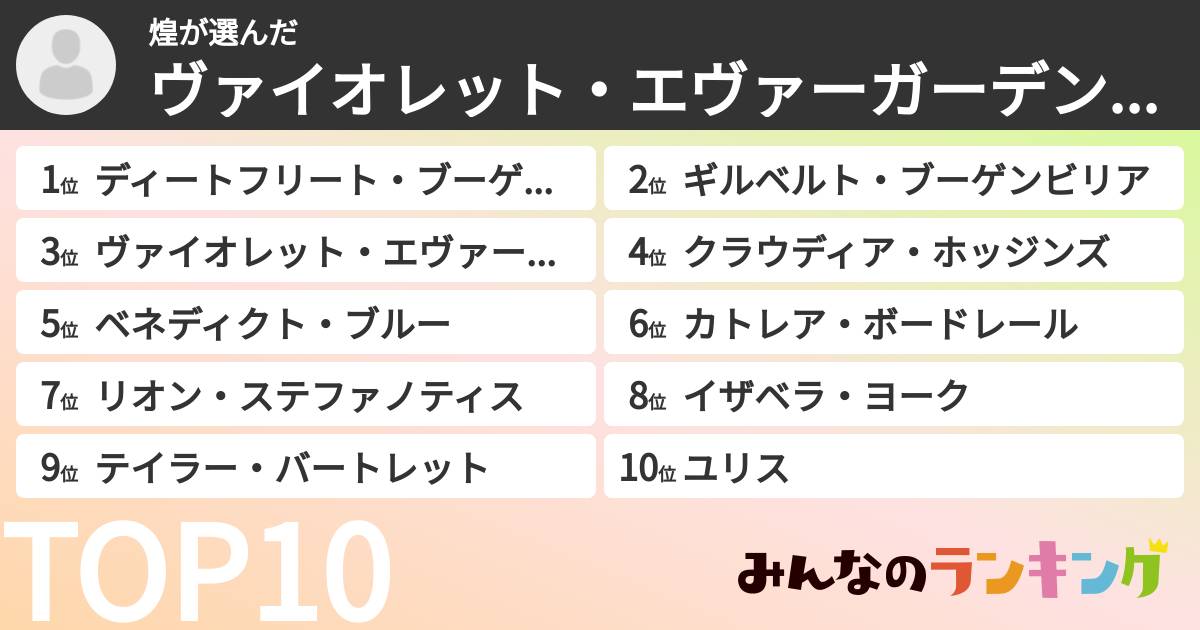 煌が選んだ
ヴァイオレット・エヴァーガーデン…

1位 ディートフリート・ブーゲ…
2位 ギルベルト・ブーゲンビリア
3位 ヴァイオレット・エヴァー…
4位 クラウディア・ホッジンズ
5位 ベネディクト・ブルー
6位 カトレア・ボードレール
7位 リオン・ステファノティス
8位 イザベラ・ヨーク
9位 テイラー・バートレット
10位 ユリス

TOP10

みんなのランキング